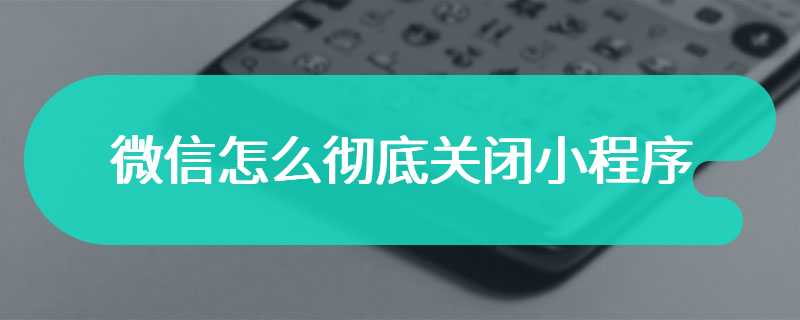 微信怎么彻底关闭小程序